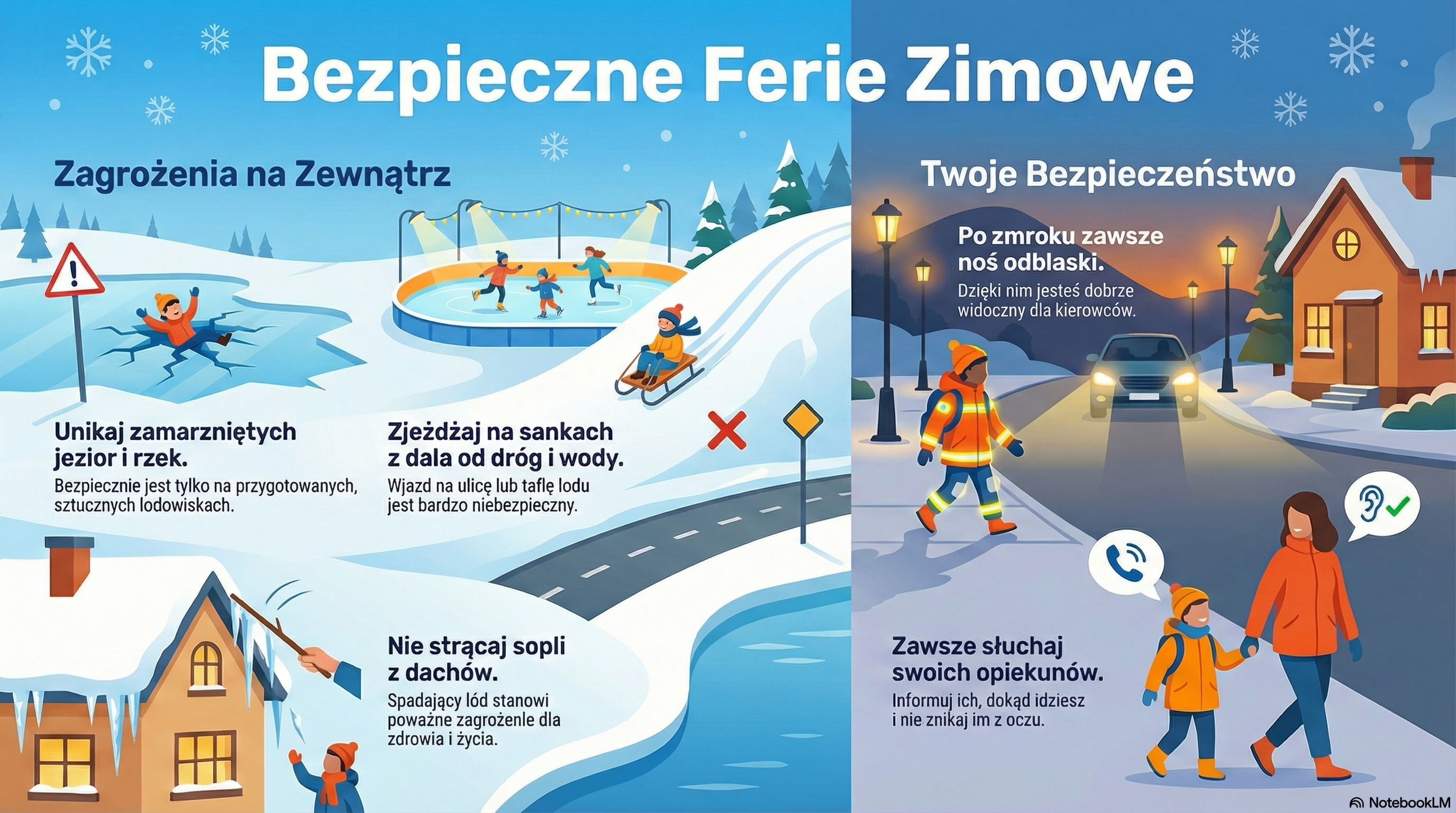 Bezpieczne Ferie Zimowe

Zagrożenia na Zewnątrz

Unikaj zamarzniętych jezior i rzek.

Bezpiecznie jest tylko na przygotowanych, sztucznych lodowiskach.

Zjeżdżaj na sankach z dala od dróg i wody.

Wjazd na ulicę lub taflę lodu jest bardzo niebezpieczny.

Nie strącaj sopli z dachów.

Spadający lód stanowi poważne zagrożenle dla zdrowia i życia.

Twoje Bezpieczeństwo

Po zmroku zawsze noś odblaski.

Dzięki nim jesteś dobrze widoczny dla kierowców.

Zawsze słuchaj swoich opiekunów.

Informuj ich, dokąd idziesz i nie znikaj im z oczu.

NotebookLM